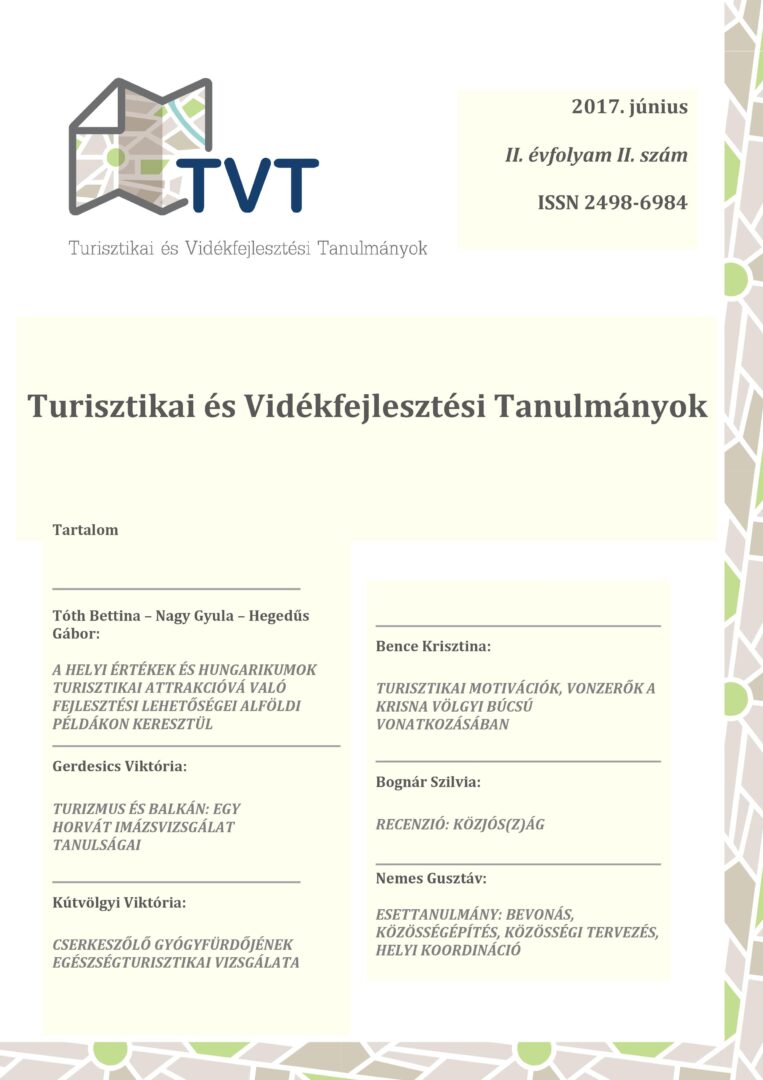 TVT

Turisztikai és Vidékfejlesztési Tanulmányok

2017. június

II. évfolyam II. szám

ISSN 2498-6984

Turisztikai és Vidékfejlesztési Tanulmányok

Tartalom

Tóth Bettina – Nagy Gyula – Hegedűs Gábor:

A HELYI ÉRTÉKEK ÉS HUNGARIKUMOK TURISZTIKAI ATTRAKCIÓVÁ VALÓ FEJLESZTÉSI LEHETŐSÉGEI ALFÖLDI PÉLDÁKON KERESZTÜL

Gerdesics Viktória:

TURIZMUS ÉS BALKÁN: EGY HORVÁT IMÁZSVIZSGÁLAT TANULSÁGAI

Kútvölgyi Viktória:

CSERKESZŐLŐ GYÓGYFÜRDŐJÉNEK EGÉSZSÉGTURISZTIKAI VIZSGÁLATA

Bence Krisztina:

TURISZTIKAI MOTIVÁCIÓK, VONZERŐK A KRISNA VÖLGYI BÚCSÚ VONATKOZÁSÁBAN

Bognár Szilvia:

RECENZIÓ: KÖZJÓS(Z)ÁG

Nemes Gusztáv:

ESETTANULMÁNY: BEVONÁS, KÖZÖSSÉGÉPÍTÉS, KÖZÖSSÉGI TERVEZÉS, HELYI KOORDINÁCIÓ